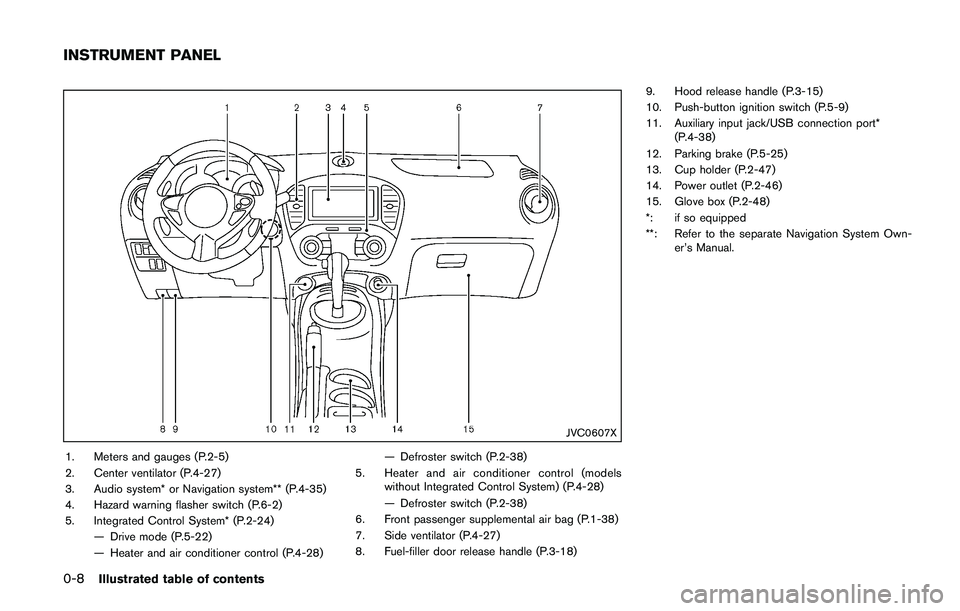 INSTRUMENT PANEL

1 2 3 4 5 6 7

8 9 10 11 12 13 14 15

JVC0607X

1. Meters and gauges (P.2-5)
2. Center ventilator (P.4-27)
3. Audio system* or Navigation system** (P.4-35)
4. Hazard warning flasher switch (P.6-2)
5. Integrated Control System* (P.2-24)
— Drive mode (P.5-22)
— Heater and air conditioner control (P.4-28)
— Defroster switch (P.2-38)
5. Heater and air conditioner control (models without Integrated Control System) (P.4-28)
— Defroster switch (P.2-38)
6. Front passenger supplemental air bag (P.1-38)
7. Side ventilator (P.4-27)
8. Fuel-filler door release handle (P.3-18)

9. Hood release handle (P.3-15)
10. Push-button ignition switch (P.5-9)
11. Auxiliary input jack/USB connection port* (P.4-38)
12. Parking brake (P.5-25)
13. Cup holder (P.2-47)
14. Power outlet (P.2-46)
15. Glove box (P.2-48)
*: if so equipped
**: Refer to the separate Navigation System Owner's Manual.

0-8 Illustrated table of contents

carmanualsonline.info